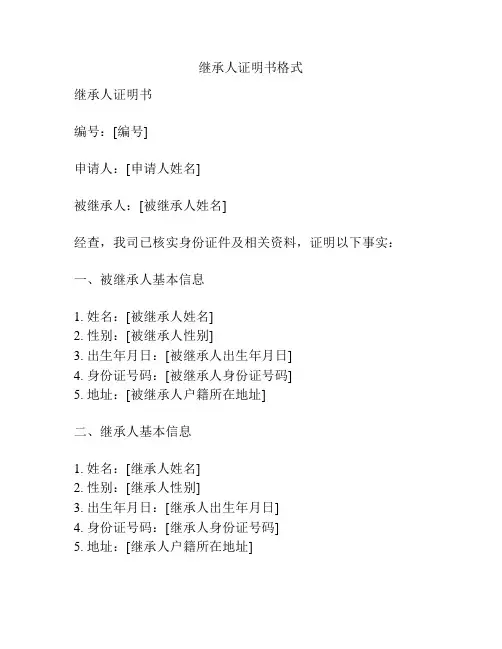 继承人证明书格式

继承人证明书

编号：[编号]

申请人：[申请人姓名]

被继承人：[被继承人姓名]

经查，我司已核实身份证件及相关资料，证明以下事实：

一、被继承人基本信息

1. 姓名：[被继承人姓名]
2. 性别：[被继承人性别]
3. 出生年月日：[被继承人出生年月日]
4. 身份证号码：[被继承人身份证号码]
5. 地址：[被继承人户籍所在地址]

二、继承人基本信息

1. 姓名：[继承人姓名]
2. 性别：[继承人性别]
3. 出生年月日：[继承人出生年月日]
4. 身份证号码：[继承人身份证号码]
5. 地址：[继承人户籍所在地址]